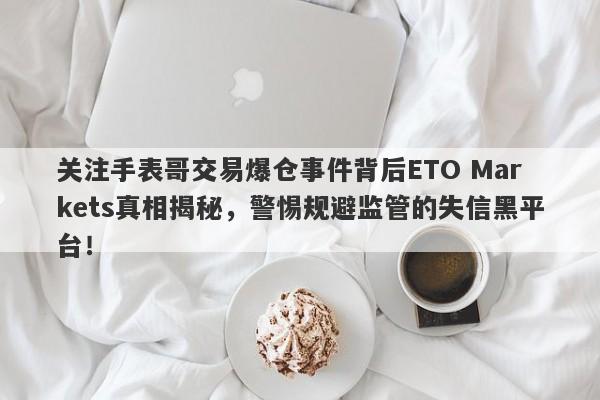 关注手表哥交易爆仓事件背后ETO Markets真相揭秘，警惕规避监管的失信黑平台！